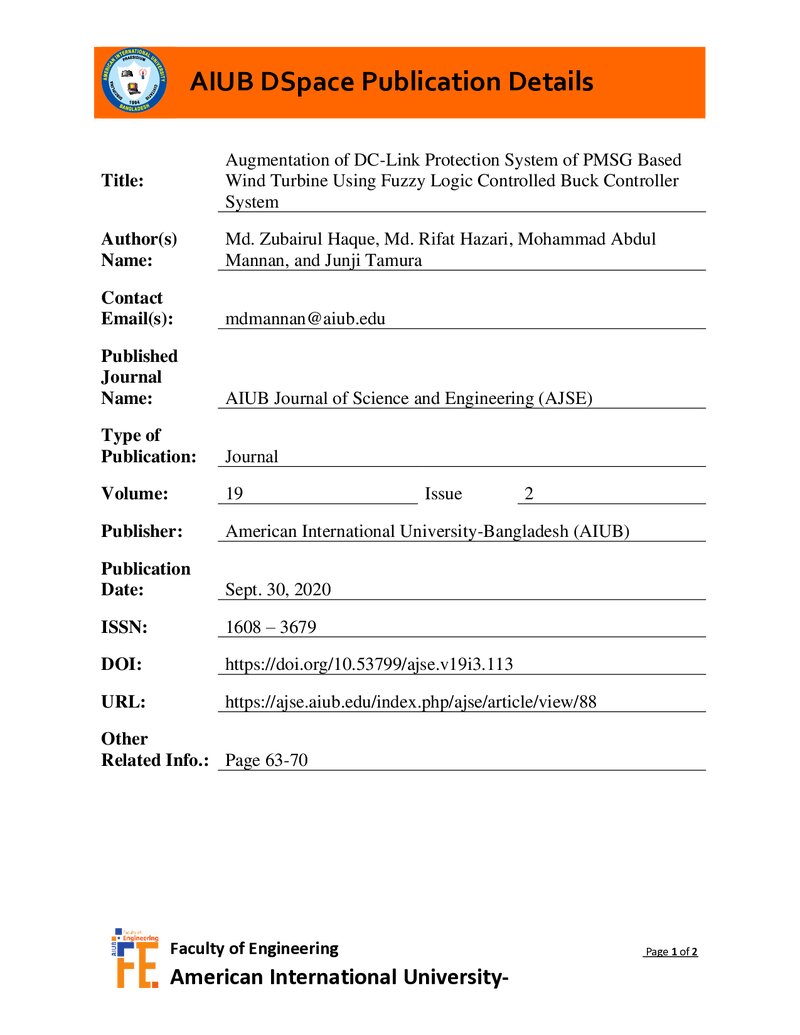 AIUB DSpace Publication Details

Title:
Augmentation of DC-Link Protection System of PMSG Based Wind Turbine Using Fuzzy Logic Controlled Buck Controller System

Author(s) Name:
Md. Zubairul Haque, Md. Rifat Hazari, Mohammad Abdul Mannan, and Junji Tamura

Contact Email(s):
mdmannan@aiub.edu

Published Journal Name:
AIUB Journal of Science and Engineering (AJSE)

Type of Publication:
Journal

Volume:
19
Issue
2

Publisher:
American International University-Bangladesh (AIUB)

Publication Date:
Sept. 30, 2020

ISSN:
1608 – 3679

DOI:
https://doi.org/10.53799/ajse.v19i3.113

URL:
https://ajse.aiub.edu/index.php/ajse/article/view/88

Other Related Info.:
Page 63-70

Faculty of Engineering
American International University-

Page 1 of 2